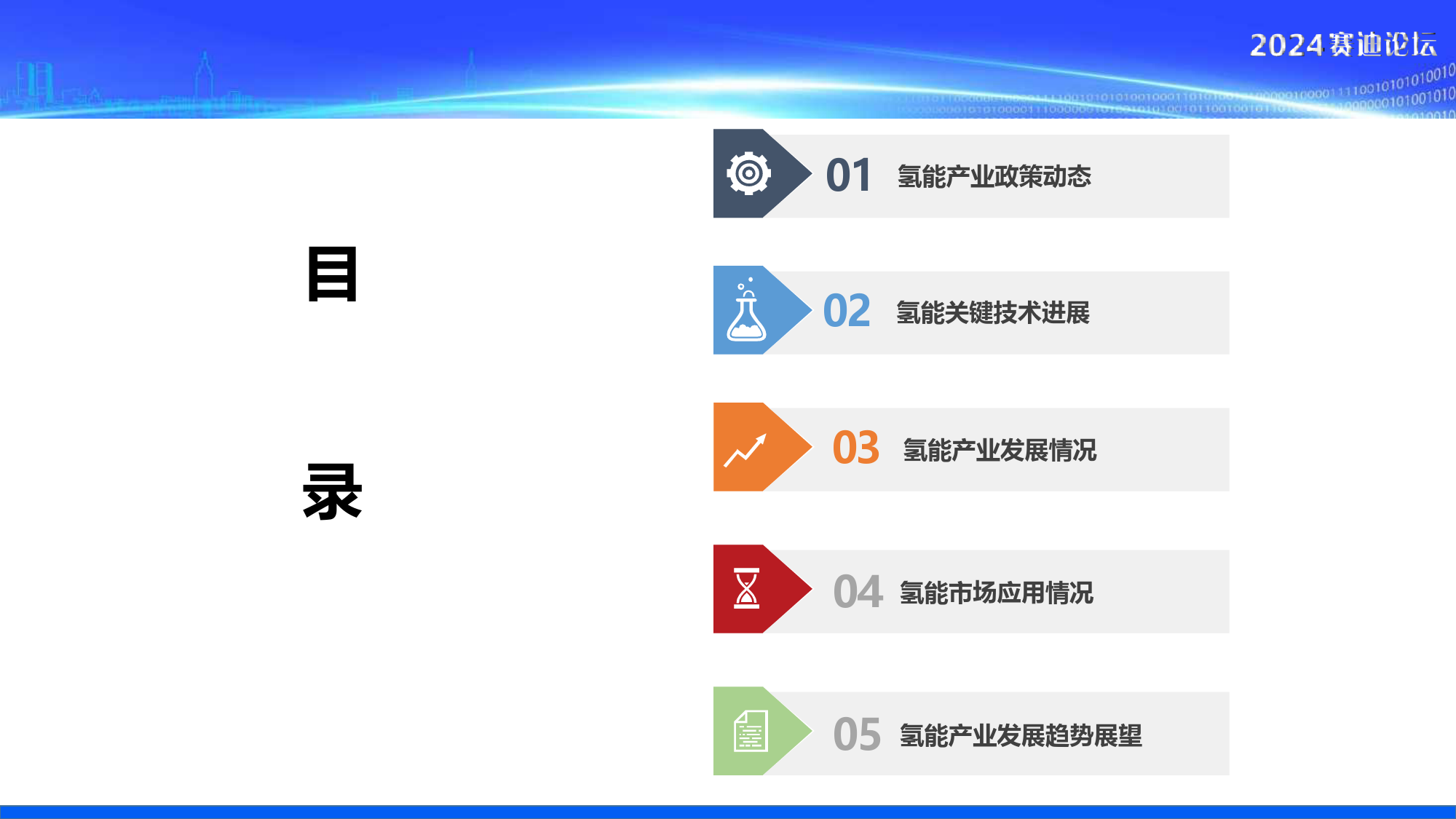 2024赛迪论坛

目

录

01 氢能产业政策动态

02 氢能关键技术进展

03 氢能产业发展情况

04 氢能市场应用情况

05 氢能产业发展趋势展望